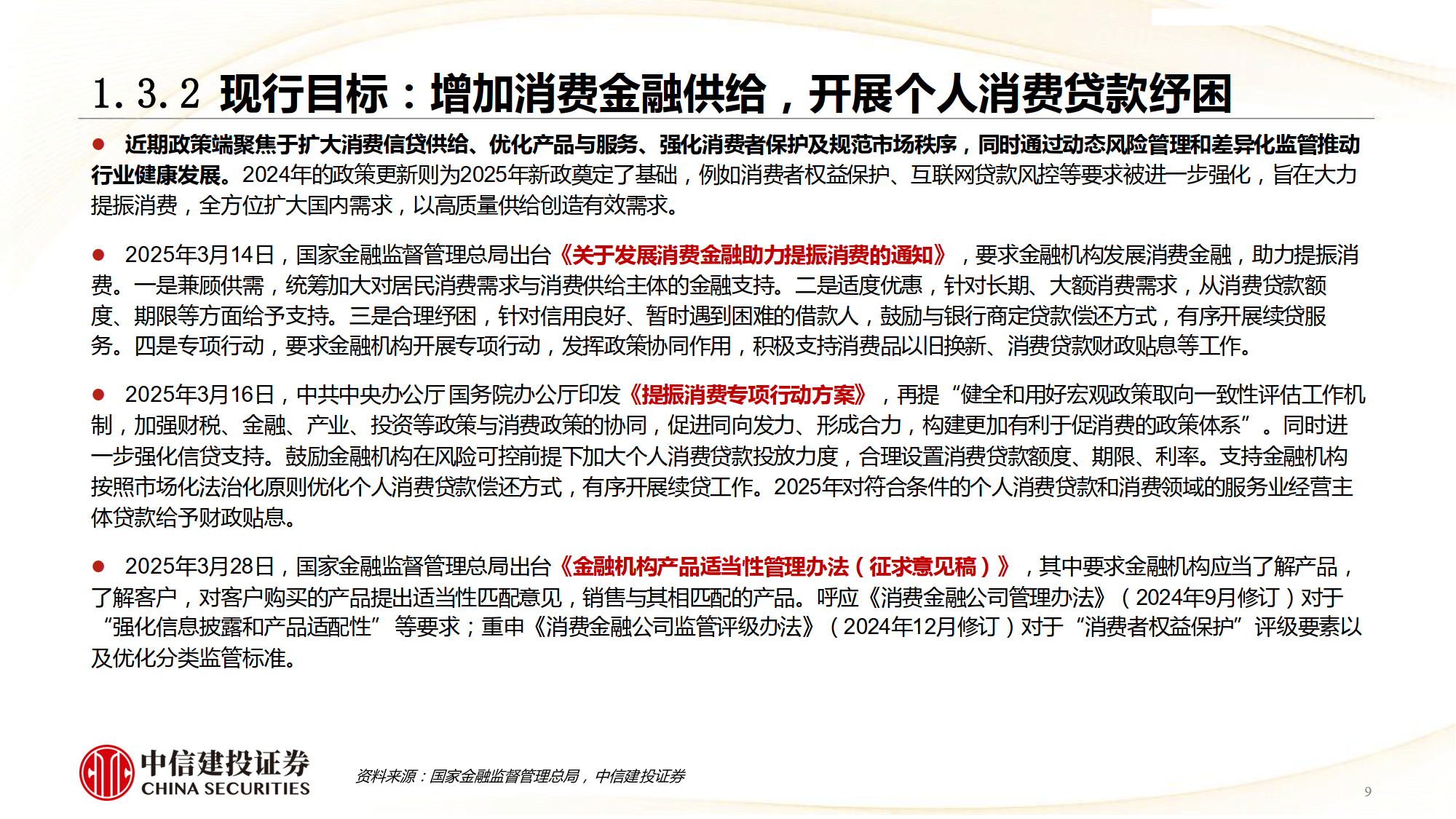 1.3.2 现行目标：增加消费金融供给，开展个人消费贷款纾困

● 近期政策端聚焦于扩大消费信贷供给、优化产品与服务、强化消费者保护及规范市场秩序，同时通过动态风险管理和差异化监管推动行业健康发展。2024年的政策更新则为2025年新政奠定了基础，例如消费者权益保护、互联网贷款风控等要求被进一步强化，旨在大力提振消费，全方位扩大国内需求，以高质量供给创造有效需求。

● 2025年3月14日，国家金融监督管理总局出台《关于发展消费金融助力提振消费的通知》，要求金融机构发展消费金融，助力提振消费。一是兼顾供需，统筹加大对居民消费需求与消费供给主体的金融支持。二是适度优惠，针对长期、大额消费需求，从消费贷款额度、期限等方面给予支持。三是合理纾困，针对信用良好、暂时遇到困难的借款人，鼓励与银行商定贷款偿还方式，有序开展续贷服务。四是专项行动，要求金融机构开展专项行动，发挥政策协同作用，积极支持消费品以旧换新、消费贷款财政贴息等工作。

● 2025年3月16日，中共中央办公厅 国务院办公厅印发《提振消费专项行动方案》，再提“健全和用好宏观政策取向一致性评估工作机制，加强财税、金融、产业、投资等政策与消费政策的协同，促进同向发力、形成合力，构建更加有利于促消费的政策体系”。同时进一步强化信贷支持。鼓励金融机构在风险可控前提下加大个人消费贷款投放力度，合理设置消费贷款额度、期限、利率。支持金融机构按照市场化法治化原则优化个人消费贷款偿还方式，有序开展续贷工作。2025年对符合条件的个人消费贷款和消费领域的服务业经营主体贷款给予财政贴息。

● 2025年3月28日，国家金融监督管理总局出台《金融机构产品适当性管理办法（征求意见稿）》，其中要求金融机构应当了解产品，了解客户，对客户购买的产品提出适当性匹配意见，销售与其相匹配的产品。呼应《消费金融公司管理办法》（2024年9月修订）对于“强化信息披露和产品适配性”等要求；重申《消费金融公司监管评级办法》（2024年12月修订）对于“消费者权益保护”评级要素以及优化分类监管标准。

中信建投证券
CHINA SECURITIES

资料来源：国家金融监督管理总局，中信建投证券

9